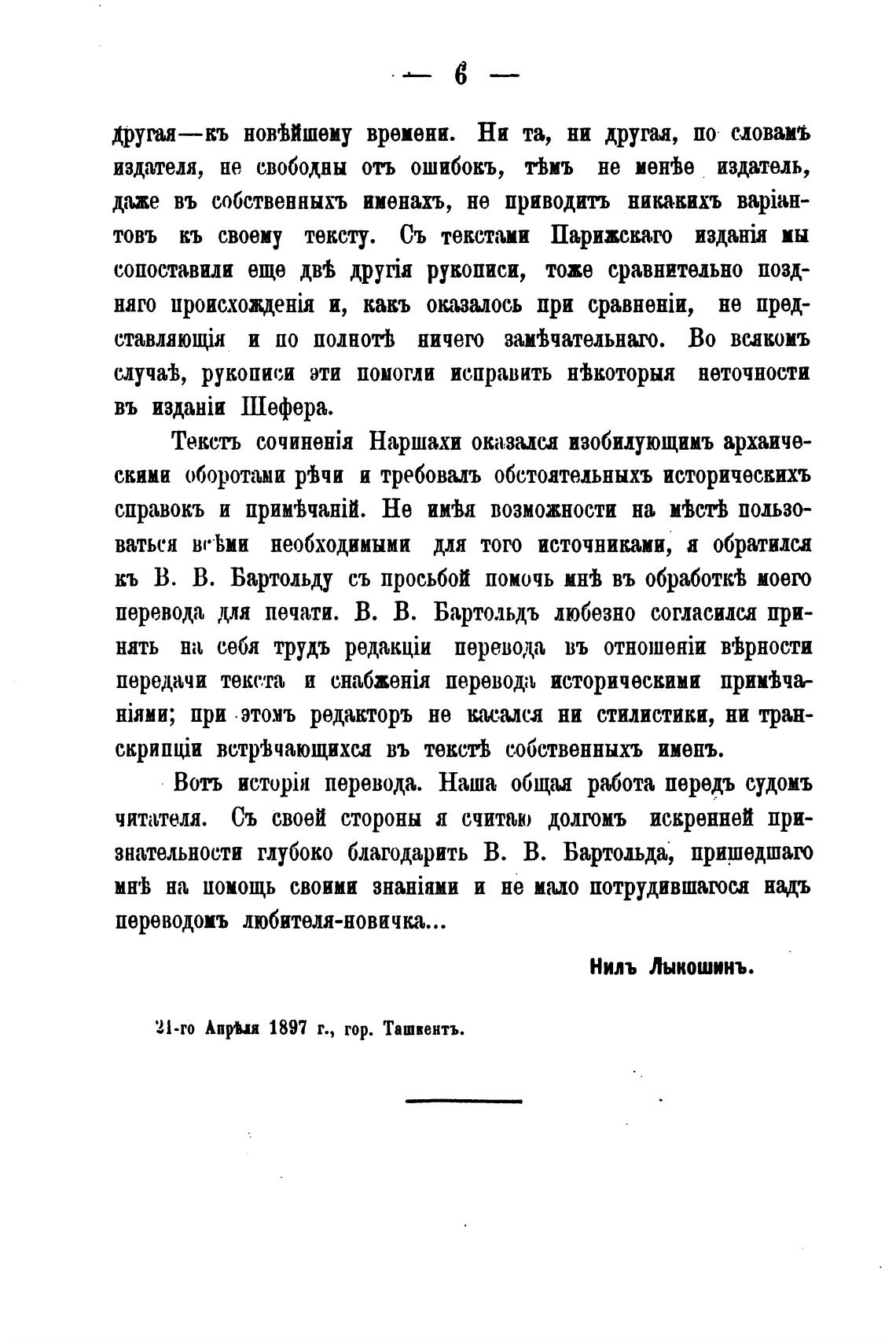 — 6 —

другая—къ новѣйшему времени. Ни та, ни другая, по словамъ издателя, не свободны отъ ошибокъ, тѣмъ не менѣе издатель, даже въ собственныхъ именахъ, не приводитъ никакихъ варіантовъ къ своему тексту. Съ текстами Парижскаго изданія мы сопоставили еще двѣ другія рукописи, тоже сравнительно поздняго происхожденія и, какъ оказалось при сравненіи, не представляющія и по полнотѣ ничего замѣчательнаго. Во всякомъ случаѣ, рукописи эти помогли исправить нѣкоторыя неточности въ изданіи Шефера.

Текстъ сочиненія Наршахи оказался изобилующимъ архаическими оборотами рѣчи и требовалъ обстоятельныхъ историческихъ справокъ и примѣчаній. Не имѣя возможности на мѣстѣ пользоваться всѣми необходимыми для того источниками, я обратился къ В. В. Бартольду съ просьбой помочь мнѣ въ обработкѣ моего перевода для печати. В. В. Бартольдъ любезно согласился принять на себя трудъ редакціи перевода въ отношеніи вѣрности передачи текста и снабженія перевода историческими примѣчаніями; при этомъ редакторъ не касался ни стилистики, ни транскрипціи встрѣчающихся въ текстѣ собственныхъ именъ.

Вотъ исторія перевода. Наша общая работа передъ судомъ читателя. Съ своей стороны я считаю долгомъ искренней признательности глубоко благодарить В. В. Бартольда, пришедшаго мнѣ на помощь своими знаніями и не мало потрудившагося надъ переводомъ любителя-новичка...

Нилъ Лыкошинъ.

21-го Апрѣля 1897 г., гор. Ташкентъ.